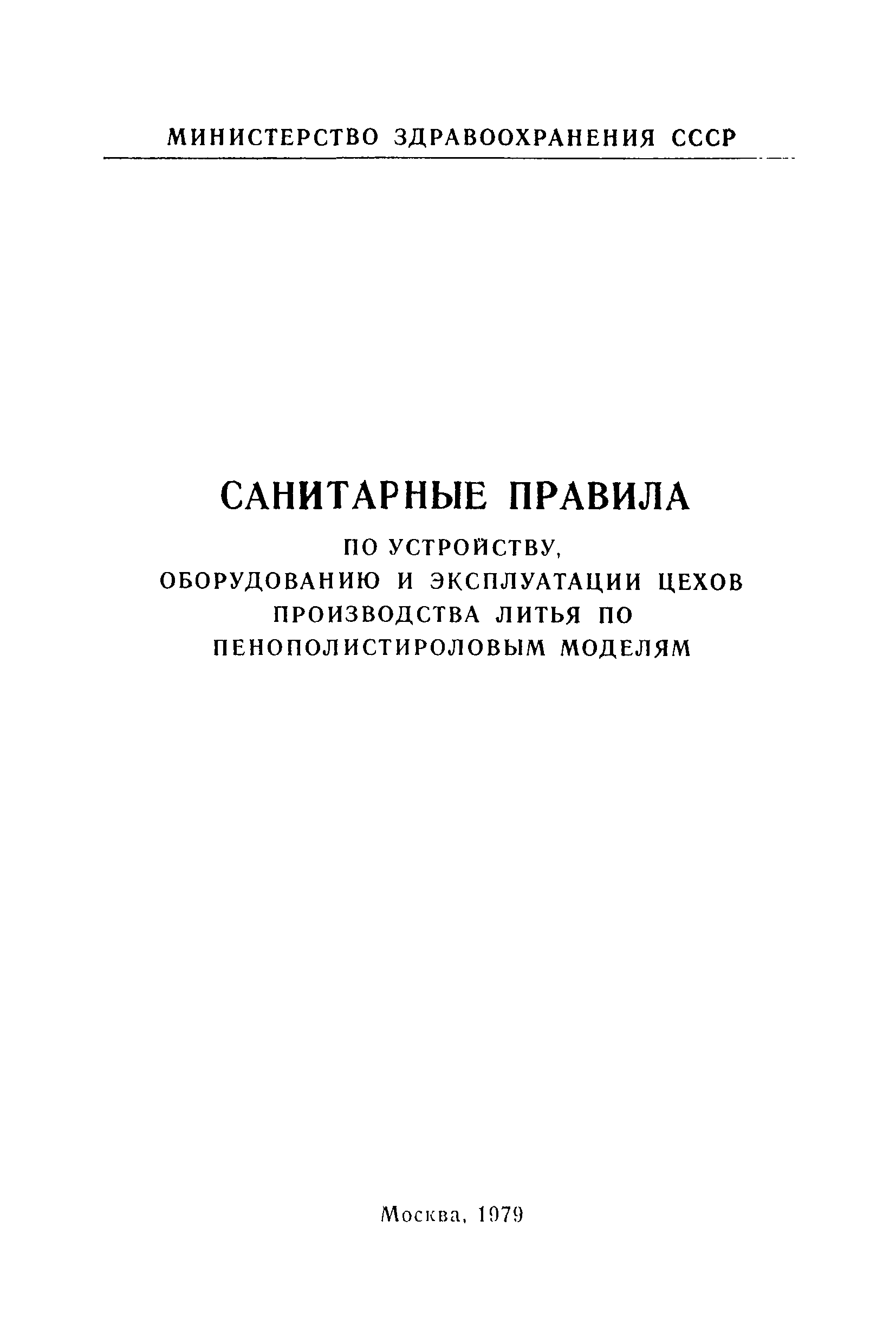 МИНИСТЕРСТВО ЗДРАВООХРАНЕНИЯ СССР

САНИТАРНЫЕ ПРАВИЛА

ПО УСТРОЙСТВУ,
ОБОРУДОВАНИЮ И ЭКСПЛУАТАЦИИ ЦЕХОВ
ПРОИЗВОДСТВА ЛИТЬЯ ПО
ПЕНОПОЛИСТИРОЛОВЫМ МОДЕЛЯМ

Москва, 1979